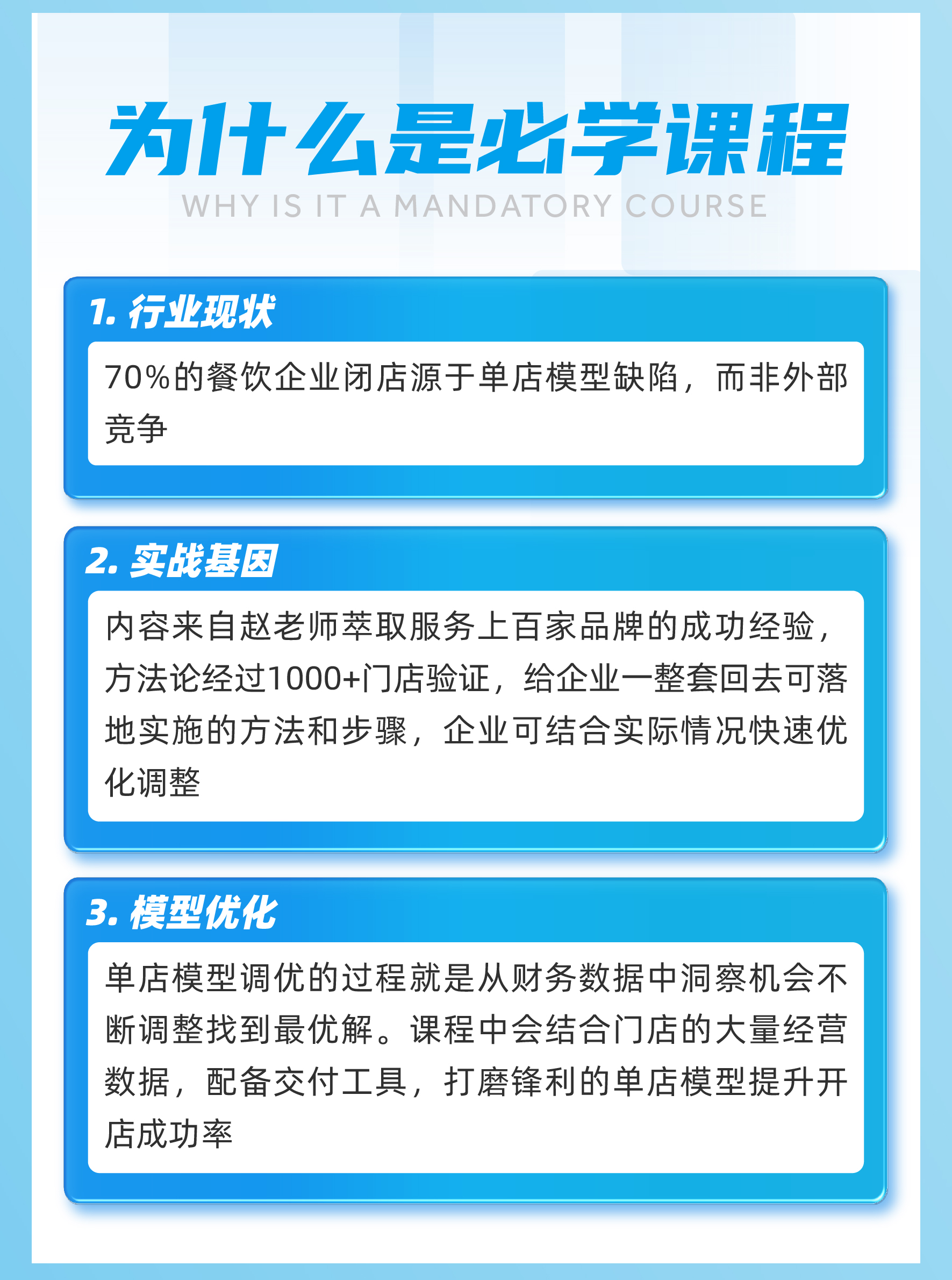 为什么是必学课程
WHY IS IT A MANDATORY COURSE

1. 行业现状

70%的餐饮企业闭店源于单店模型缺陷，而非外部竞争

2. 实战基因

内容来自赵老师萃取服务上百家品牌的成功经验，方法论经过1000+门店验证，给企业一整套回去可落地实施的方法和步骤，企业可结合实际情况快速优化调整

3. 模型优化

单店模型调优的过程就是从财务数据中洞察机会不断调整找到最优解。课程中会结合门店的大量经营数据，配备交付工具，打磨锋利的单店模型提升开店成功率